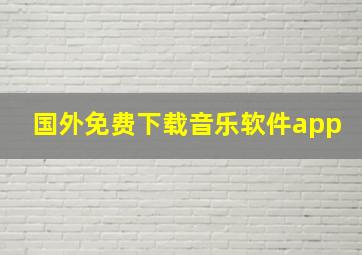 国外免费下载音乐软件app